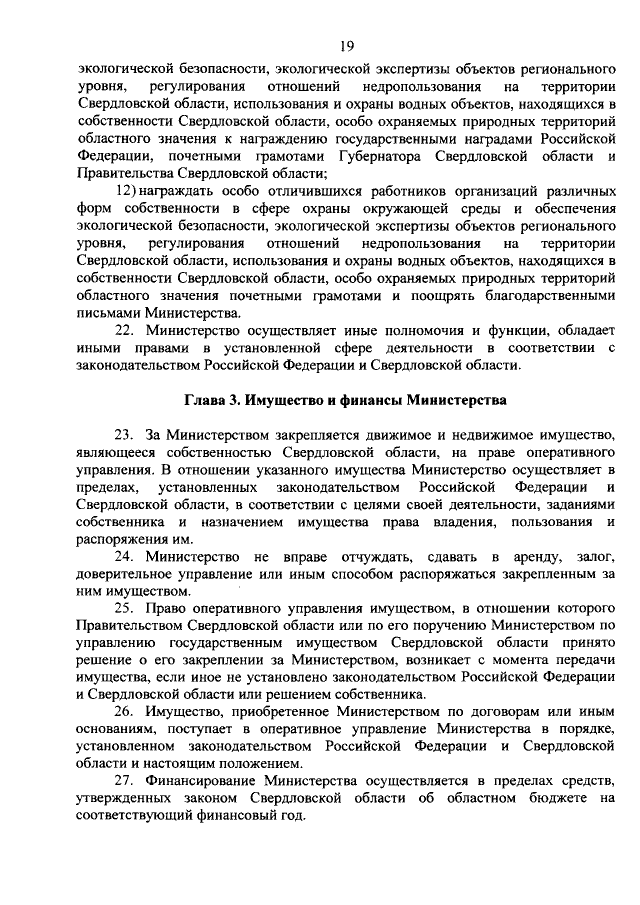 19

экологической безопасности, экологической экспертизы объектов регионального уровня, регулирования отношений недропользования на территории Свердловской области, использования и охраны водных объектов, находящихся в собственности Свердловской области, особо охраняемых природных территорий областного значения к награждению государственными наградами Российской Федерации, почетными грамотами Губернатора Свердловской области и Правительства Свердловской области;

12) награждать особо отличившихся работников организаций различных форм собственности в сфере охраны окружающей среды и обеспечения экологической безопасности, экологической экспертизы объектов регионального уровня, регулирования отношений недропользования на территории Свердловской области, использования и охраны водных объектов, находящихся в собственности Свердловской области, особо охраняемых природных территорий областного значения почетными грамотами и поощрять благодарственными письмами Министерства.

22. Министерство осуществляет иные полномочия и функции, обладает иными правами в установленной сфере деятельности в соответствии с законодательством Российской Федерации и Свердловской области.

Глава 3. Имущество и финансы Министерства

23. За Министерством закрепляется движимое и недвижимое имущество, являющееся собственностью Свердловской области, на праве оперативного управления. В отношении указанного имущества Министерство осуществляет в пределах, установленных законодательством Российской Федерации и Свердловской области, в соответствии с целями своей деятельности, заданиями собственника и назначением имущества права владения, пользования и распоряжения им.

24. Министерство не вправе отчуждать, сдавать в аренду, залог, доверительное управление или иным способом распоряжаться закрепленным за ним имуществом.

25. Право оперативного управления имуществом, в отношении которого Правительством Свердловской области или по его поручению Министерством по управлению государственным имуществом Свердловской области принято решение о его закреплении за Министерством, возникает с момента передачи имущества, если иное не установлено законодательством Российской Федерации и Свердловской области или решением собственника.

26. Имущество, приобретенное Министерством по договорам или иным основаниям, поступает в оперативное управление Министерства в порядке, установленном законодательством Российской Федерации и Свердловской области и настоящим положением.

27. Финансирование Министерства осуществляется в пределах средств, утвержденных законом Свердловской области об областном бюджете на соответствующий финансовый год.